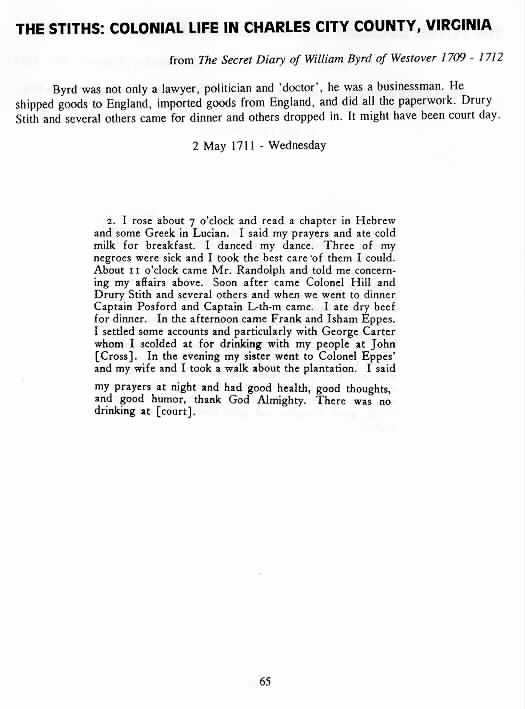 THE STITHS: COLONIAL LIFE IN CHARLES CITY COUNTY, VIRGINIA

from The Secret Diary of William Byrd of Westover 1709 - 1712

Byrd was not only a lawyer, politician and 'doctor', he was a businessman. He shipped goods to England, imported goods from England, and did all the paperwork. Drury Stith and several others came for dinner and others dropped in. It might have been court day.

2 May 1711 - Wednesday

2. I rose about 7 o'clock and read a chapter in Hebrew and some Greek in Lucian. I said my prayers and ate cold milk for breakfast. I danced my dance. Three of my negroes were sick and I took the best care of them I could. About 11 o'clock came Mr. Randolph and told me concerning my affairs above. Soon after came Colonel Hill and Drury Stith and several others and when we went to dinner Captain Posford and Captain L-th-m came. I ate dry beef for dinner. In the afternoon came Frank and Isham Eppes. I settled some accounts and particularly with George Carter whom I scolded at for drinking with my people at John [Cross]. In the evening my sister went to Colonel Eppes' and my wife and I took a walk about the plantation. I said my prayers at night and had good health, good thoughts, and good humor, thank God Almighty. There was no drinking at [court].

65